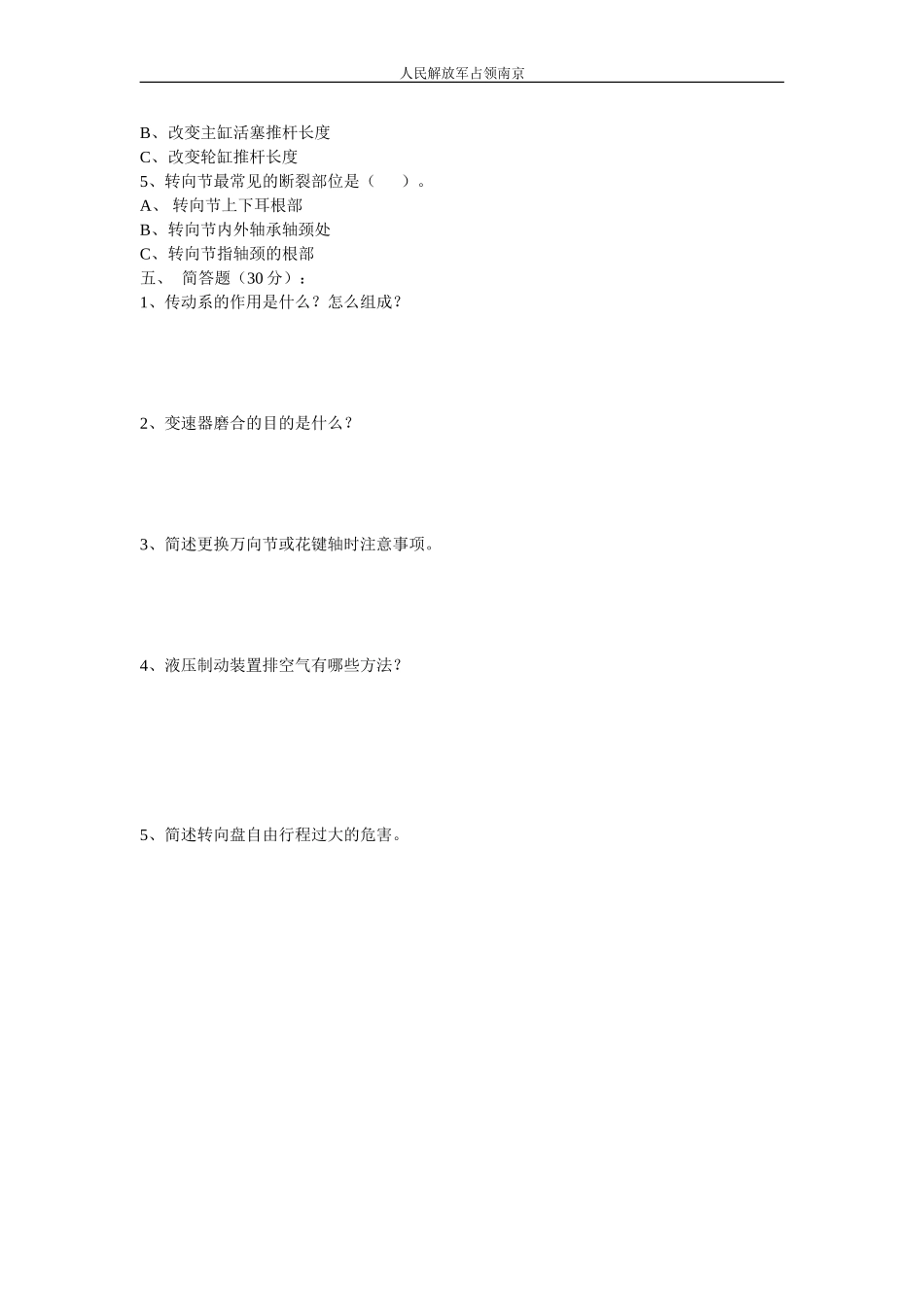 人民解放军占领南京

B、改变主缸活塞推杆长度
C、改变轮缸推杆长度
5、转向节最常见的断裂部位是（　　）。
A、 转向节上下耳根部
B、转向节内外轴承轴颈处
C、转向节指轴颈的根部
五、 简答题（30 分）：
1、传动系的作用是什么？怎么组成？

2、变速器磨合的目的是什么？

3、简述更换万向节或花键轴时注意事项。

4、液压制动装置排空气有哪些方法？

5、简述转向盘自由行程过大的危害。